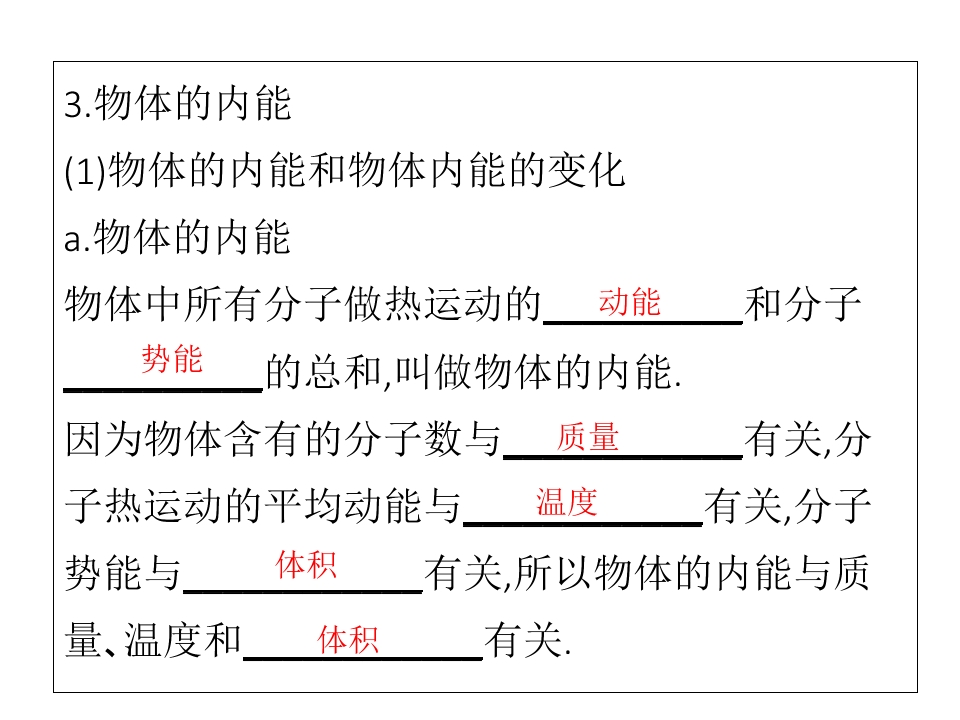 3.物体的内能

(1)物体的内能和物体内能的变化

a.物体的内能

物体中所有分子做热运动的动能和分子势能的总和,叫做物体的内能.

因为物体含有的分子数与质量有关,分子热运动的平均动能与温度有关,分子势能与体积有关,所以物体的内能与质量、温度和体积有关.